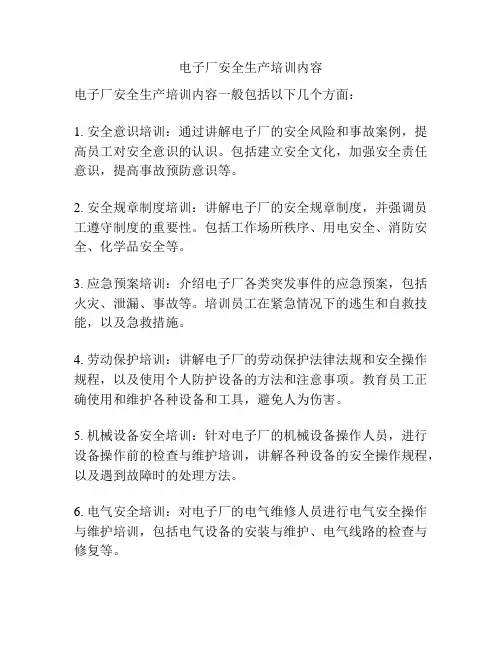 电子厂安全生产培训内容

电子厂安全生产培训内容一般包括以下几个方面：

1. 安全意识培训：通过讲解电子厂的安全风险和事故案例，提高员工对安全意识的认识。包括建立安全文化，加强安全责任意识，提高事故预防意识等。

2. 安全规章制度培训：讲解电子厂的安全规章制度，并强调员工遵守制度的重要性。包括工作场所秩序、用电安全、消防安全、化学品安全等。

3. 应急预案培训：介绍电子厂各类突发事件的应急预案，包括火灾、泄漏、事故等。培训员工在紧急情况下的逃生和自救技能，以及急救措施。

4. 劳动保护培训：讲解电子厂的劳动保护法律法规和安全操作规程，以及使用个人防护设备的方法和注意事项。教育员工正确使用和维护各种设备和工具，避免人为伤害。

5. 机械设备安全培训：针对电子厂的机械设备操作人员，进行设备操作前的检查与维护培训，讲解各种设备的安全操作规程，以及遇到故障时的处理方法。

6. 电气安全培训：对电子厂的电气维修人员进行电气安全操作与维护培训，包括电气设备的安装与维护、电气线路的检查与修复等。